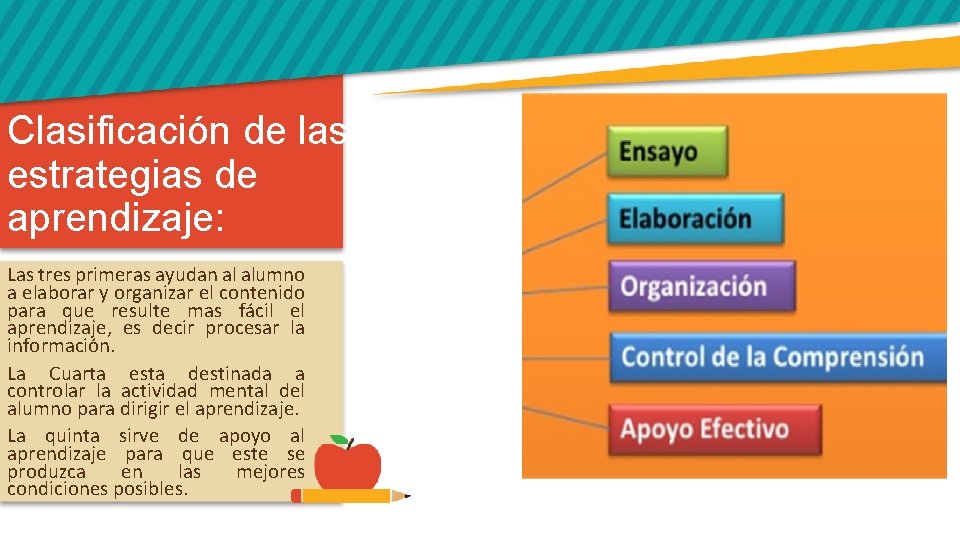 Clasificación de las estrategias de aprendizaje:

Las tres primeras ayudan al alumno a elaborar y organizar el contenido para que resulte mas fácil el aprendizaje, es decir procesar la información.

La Cuarta esta destinada a controlar la actividad mental del alumno para dirigir el aprendizaje.

La quinta sirve de apoyo al aprendizaje para que este se produzca en las mejores condiciones posibles.

Ensayo

Elaboración

Organización

Control de la Comprensión

Apoyo Efectivo